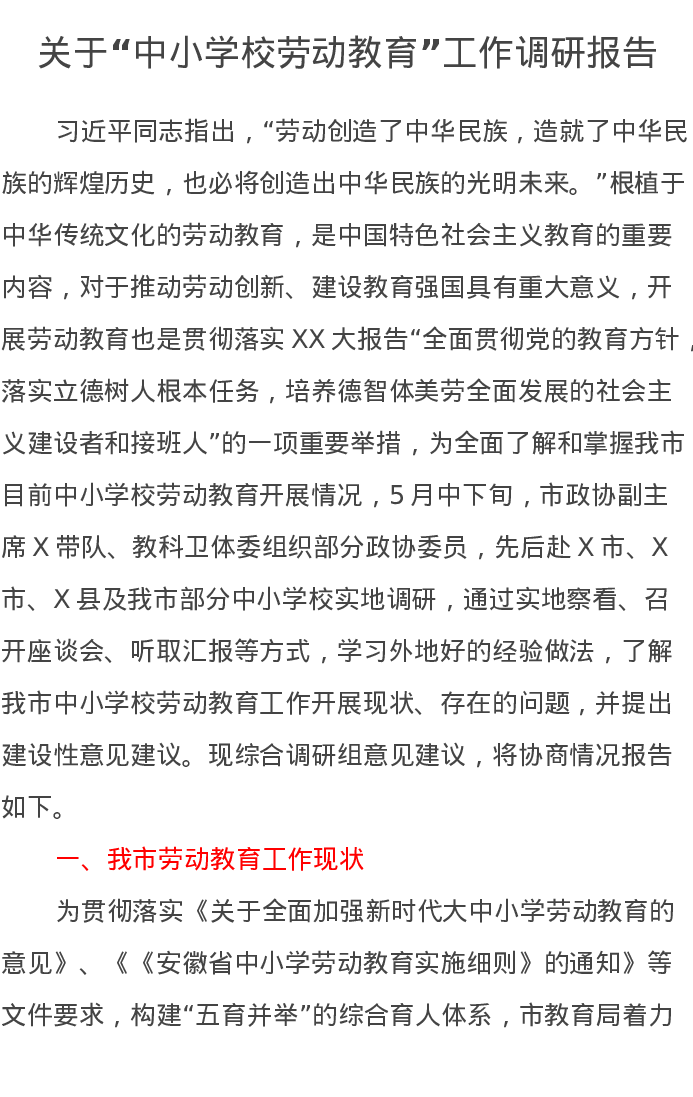 关于“中小学校劳动教育”工作调研报告

习近平同志指出，“劳动创造了中华民族，造就了中华民族的辉煌历史，也必将创造出中华民族的光明未来。”根植于中华传统文化的劳动教育，是中国特色社会主义教育的重要内容，对于推动劳动创新、建设教育强国具有重大意义，开展劳动教育也是贯彻落实 XX 大报告“全面贯彻党的教育方针，落实立德树人根本任务，培养德智体美劳全面发展的社会主义建设者和接班人”的一项重要举措，为全面了解和掌握我市目前中小学校劳动教育开展情况，5 月中下旬，市政协副主席 X 带队、教科卫体委组织部分政协委员，先后赴 X 市、X 市、X 县及我市部分中小学校实地调研，通过实地察看、召开座谈会、听取汇报等方式，学习外地好的经验做法，了解我市中小学校劳动教育工作开展现状、存在的问题，并提出建设性意见建议。现综合调研组意见建议，将协商情况报告如下。

一、我市劳动教育工作现状

为贯彻落实《关于全面加强新时代大中小学劳动教育的意见》、《《安徽省中小学劳动教育实施细则》的通知》等文件要求，构建“五育并举”的综合育人体系，市教育局着力